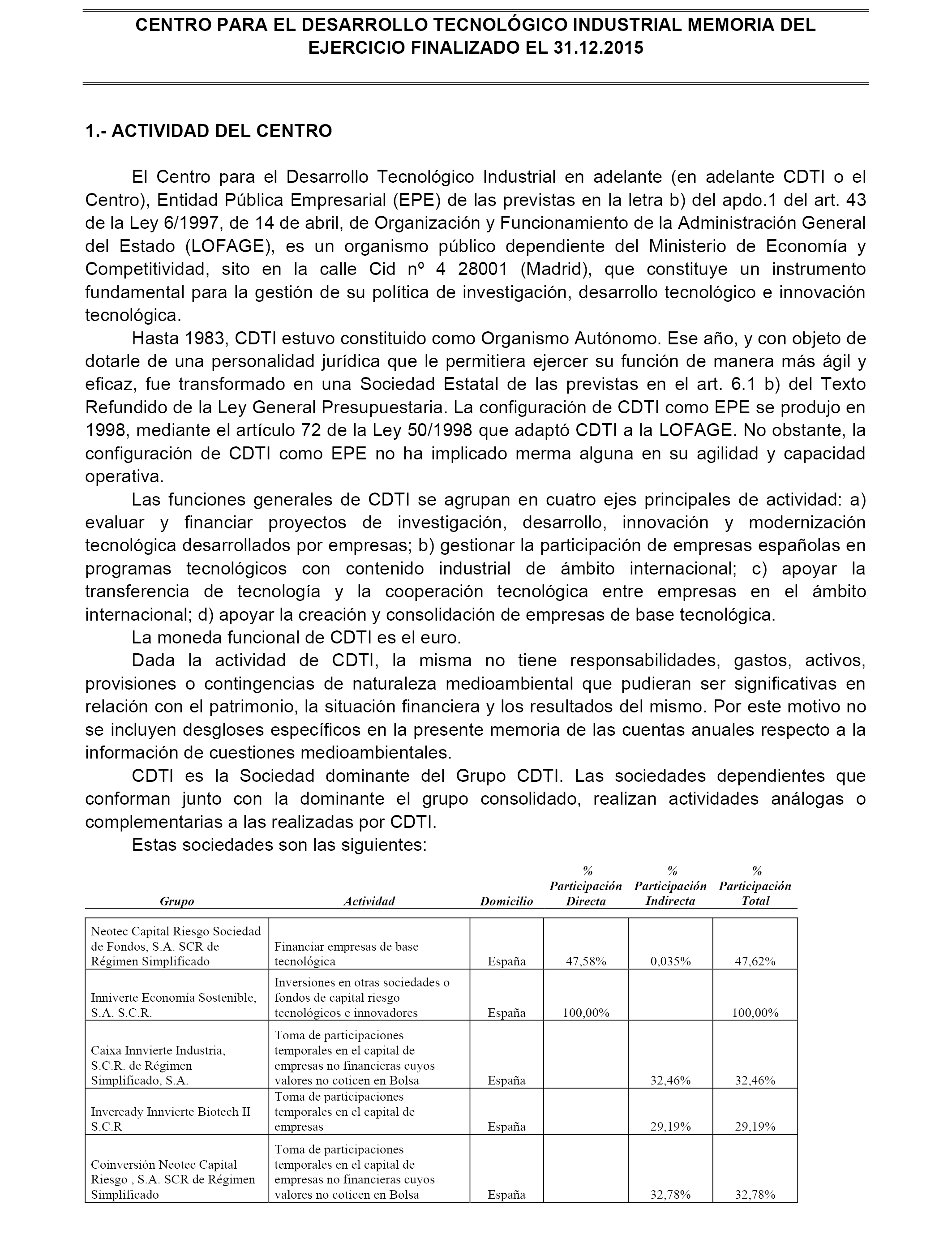 CENTRO PARA EL DESARROLLO TECNOLÓGICO INDUSTRIAL MEMORIA DEL EJERCICIO FINALIZADO EL 31.12.2015

1.- ACTIVIDAD DEL CENTRO

El Centro para el Desarrollo Tecnológico Industrial en adelante (en adelante CDTI o el Centro), Entidad Pública Empresarial (EPE) de las previstas en la letra b) del apdo.1 del art. 43 de la Ley 6/1997, de 14 de abril, de Organización y Funcionamiento de la Administración General del Estado (LOFAGE), es un organismo público dependiente del Ministerio de Economía y Competitividad, sito en la calle Cid nº 4 28001 (Madrid), que constituye un instrumento fundamental para la gestión de su política de investigación, desarrollo tecnológico e innovación tecnológica.

Hasta 1983, CDTI estuvo constituido como Organismo Autónomo. Ese año, y con objeto de dotarle de una personalidad jurídica que le permitiera ejercer su función de manera más ágil y eficaz, fue transformado en una Sociedad Estatal de las previstas en el art. 6.1 b) del Texto Refundido de la Ley General Presupuestaria. La configuración de CDTI como EPE se produjo en 1998, mediante el artículo 72 de la Ley 50/1998 que adaptó CDTI a la LOFAGE. No obstante, la configuración de CDTI como EPE no ha implicado merma alguna en su agilidad y capacidad operativa.

Las funciones generales de CDTI se agrupan en cuatro ejes principales de actividad: a) evaluar y financiar proyectos de investigación, desarrollo, innovación y modernización tecnológica desarrollados por empresas; b) gestionar la participación de empresas españolas en programas tecnológicos con contenido industrial de ámbito internacional; c) apoyar la transferencia de tecnología y la cooperación tecnológica entre empresas en el ámbito internacional; d) apoyar la creación y consolidación de empresas de base tecnológica.

La moneda funcional de CDTI es el euro.

Dada la actividad de CDTI, la misma no tiene responsabilidades, gastos, activos, provisiones o contingencias de naturaleza medioambiental que pudieran ser significativas en relación con el patrimonio, la situación financiera y los resultados del mismo. Por este motivo no se incluyen desgloses específicos en la presente memoria de las cuentas anuales respecto a la información de cuestiones medioambientales.

CDTI es la Sociedad dominante del Grupo CDTI. Las sociedades dependientes que conforman junto con la dominante el grupo consolidado, realizan actividades análogas o complementarias a las realizadas por CDTI.

Estas sociedades son las siguientes:

| Grupo | Actividad | Domicilio | % Participación Directa | % Participación Indirecta | % Participación Total |
|---|---|---|---|---|---|
| Neotec Capital Riesgo Sociedad de Fondos, S.A. SCR de Régimen Simplificado | Financiar empresas de base tecnológica | España | 47,58% | 0,035% | 47,62% |
| Inniverte Economía Sostenible, S.A. S.C.R. | Inversiones en otras sociedades o fondos de capital riesgo tecnológicos e innovadores | España | 100,00% | | 100,00% |
| Caixa Innvierte Industria, S.C.R. de Régimen Simplificado, S.A. | Toma de participaciones temporales en el capital de empresas no financieras cuyos valores no coticen en Bolsa | España | | 32,46% | 32,46% |
| Inveready Innvierte Biotech II S.C.R | Toma de participaciones temporales en el capital de empresas | España | | 29,19% | 29,19% |
| Coinversión Neotec Capital Riesgo , S.A. SCR de Régimen Simplificado | Toma de participaciones temporales en el capital de empresas no financieras cuyos valores no coticen en Bolsa | España | | 32,78% | 32,78% |